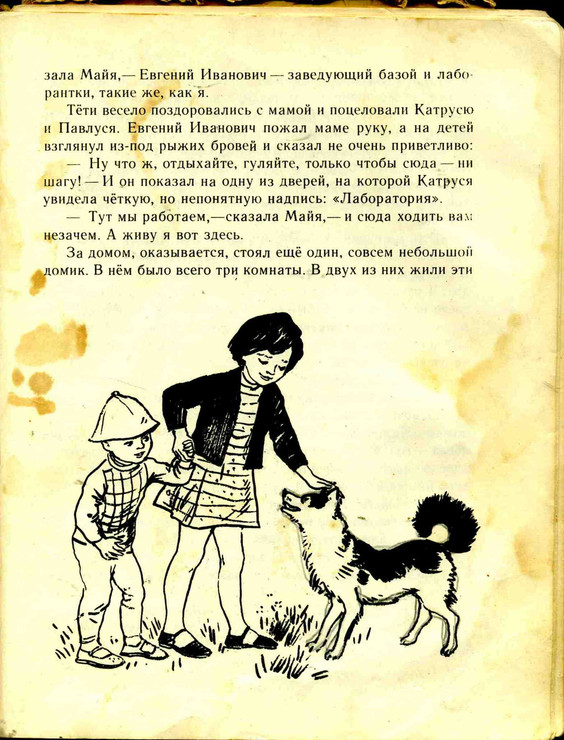 зала Майя,— Евгений Иванович — заведующий базой и лаборантки, такие же, как я.

Тёти весело поздоровались с мамой и поцеловали Катрусю и Павлуся. Евгений Иванович пожал маме руку, а на детей взглянул из-под рыжих бровей и сказал не очень приветливо:

— Ну что ж, отдыхайте, гуляйте, только чтобы сюда — ни шагу! — И он показал на одну из дверей, на которой Катруся увидела чёткую, но непонятную надпись: «Лаборатория».

— Тут мы работаем,—сказала Майя,— и сюда ходить вам незачем. А живу я вот здесь.

За домом, оказывается, стоял ещё один, совсем небольшой домик. В нём было всего три комнаты. В двух из них жили эти